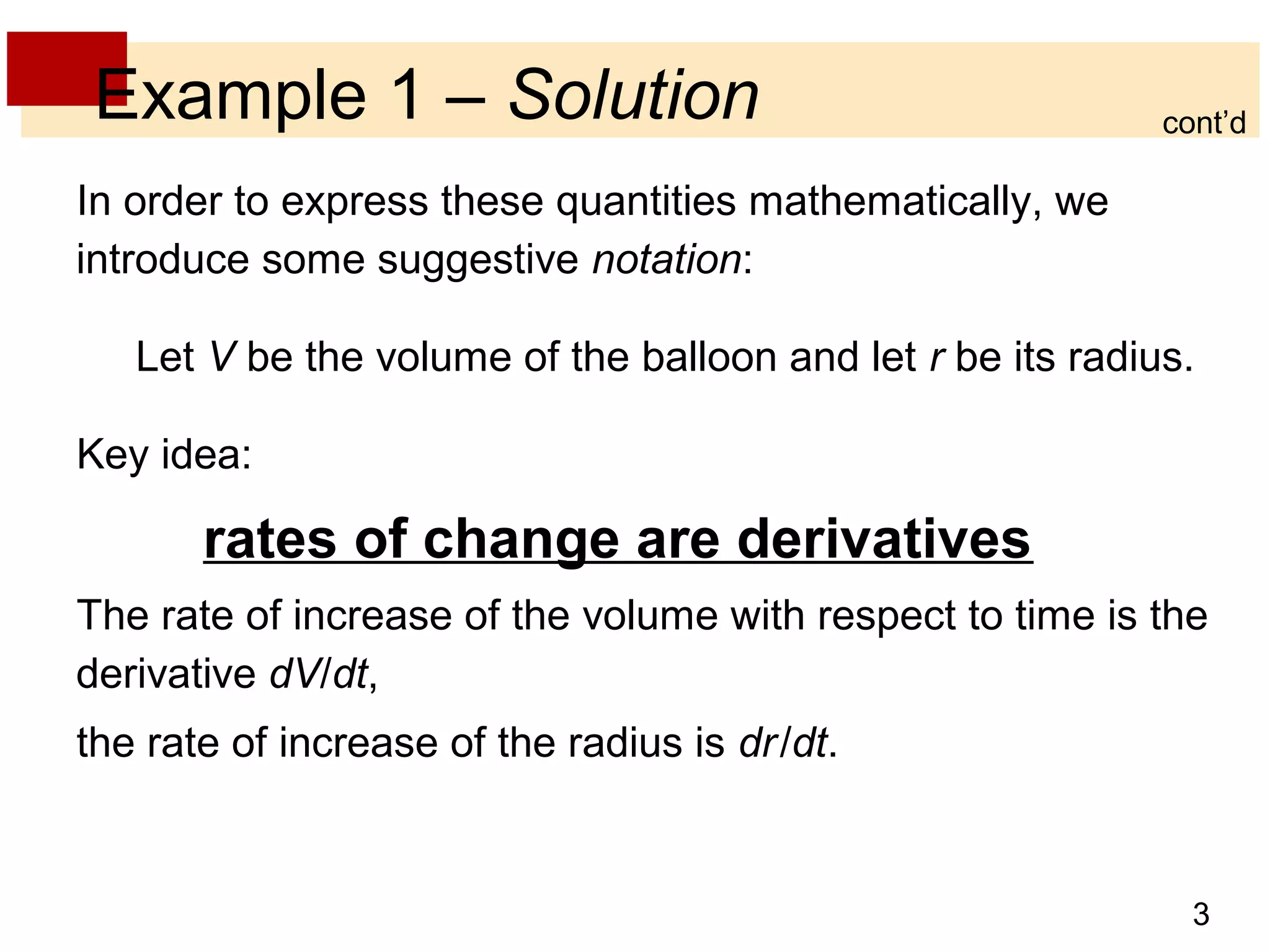 Example 1 – Solution

cont'd

In order to express these quantities mathematically, we introduce some suggestive notation:

Let $V$ be the volume of the balloon and let $r$ be its radius.

Key idea:

rates of change are derivatives

The rate of increase of the volume with respect to time is the derivative $dV/dt$,

the rate of increase of the radius is $dr/dt$.

3